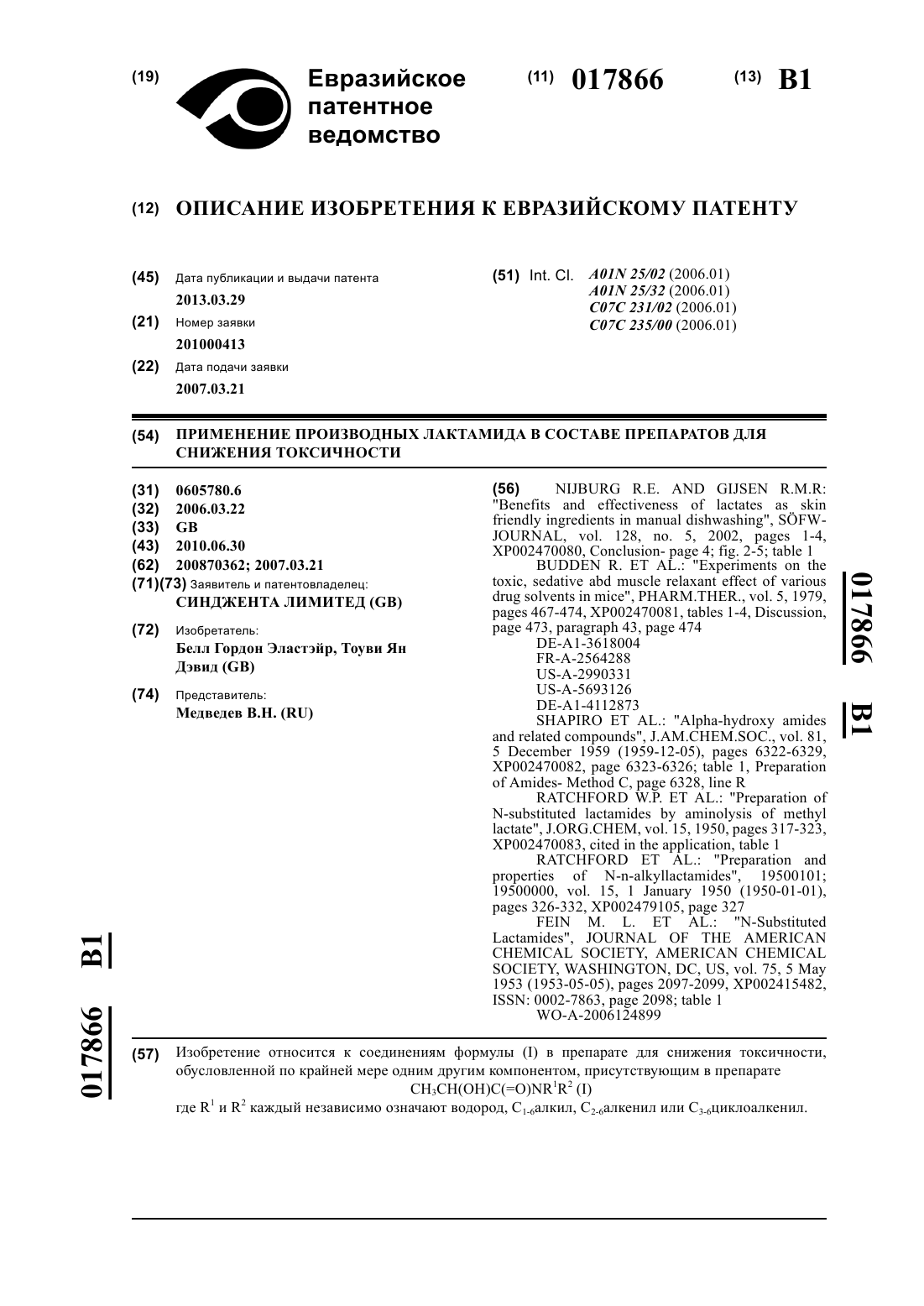 (19) Евразийское патентное ведомство

(11) 017866 (13) B1

(12) ОПИСАНИЕ ИЗОБРЕТЕНИЯ К ЕВРАЗИЙСКОМУ ПАТЕНТУ

(45) Дата публикации и выдачи патента
2013.03.29

(21) Номер заявки
201000413

(22) Дата подачи заявки
2007.03.21

(51) Int. Cl. A01N 25/02 (2006.01)
A01N 25/32 (2006.01)
C07C 231/02 (2006.01)
C07C 235/00 (2006.01)

(54) ПРИМЕНЕНИЕ ПРОИЗВОДНЫХ ЛАКТАМИДА В СОСТАВЕ ПРЕПАРАТОВ ДЛЯ СНИЖЕНИЯ ТОКСИЧНОСТИ

(31) 0605780.6
(32) 2006.03.22
(33) GB
(43) 2010.06.30
(62) 200870362; 2007.03.21
(71)(73) Заявитель и патентовладелец:
СИНДЖЕНТА ЛИМИТЕД (GB)

(72) Изобретатель:
Белл Гордон Эластэйр, Тоуви Ян Дэвид (GB)

(74) Представитель:
Медведев В.Н. (RU)

(56) NIJBURG R.E. AND GIJSEN R.M.R: "Benefits and effectiveness of lactates as skin friendly ingredients in manual dishwashing", SÖFW-JOURNAL, vol. 128, no. 5, 2002, pages 1-4, XP002470080, Conclusion- page 4; fig. 2-5; table 1
BUDDEN R. ET AL.: "Experiments on the toxic, sedative abd muscle relaxant effect of various drug solvents in mice", PHARM.THER., vol. 5, 1979, pages 467-474, XP002470081, tables 1-4, Discussion, page 473, paragraph 43, page 474
DE-A1-3618004
FR-A-2564288
US-A-2990331
US-A-5693126
DE-A1-4112873
SHAPIRO ET AL.: "Alpha-hydroxy amides and related compounds", J.AM.CHEM.SOC., vol. 81, 5 December 1959 (1959-12-05), pages 6322-6329, XP002470082, page 6323-6326; table 1, Preparation of Amides- Method C, page 6328, line R
RATCHFORD W.P. ET AL.: "Preparation of N-substituted lactamides by aminolysis of methyl lactate", J.ORG.CHEM, vol. 15, 1950, pages 317-323, XP002470083, cited in the application, table 1
RATCHFORD ET AL.: "Preparation and properties of N-n-alkyllactamides", 19500101; 19500000, vol. 15, 1 January 1950 (1950-01-01), pages 326-332, XP002479105, page 327
FEIN M. L. ET AL.: "N-Substituted Lactamides", JOURNAL OF THE AMERICAN CHEMICAL SOCIETY, AMERICAN CHEMICAL SOCIETY, WASHINGTON, DC, US, vol. 75, 5 May 1953 (1953-05-05), pages 2097-2099, XP002415482, ISSN: 0002-7863, page 2098; table 1
WO-A-2006124899

017866 B1

017866 B1

(57) Изобретение относится к соединениям формулы (I) в препарате для снижения токсичности, обусловленной по крайней мере одним другим компонентом, присутствующим в препарате
$CH_3CH(OH)C(=O)NR^1R^2$ (I)
где $R^1$ и $R^2$ каждый независимо означают водород, $C_{1-6}$алкил, $C_{2-6}$алкенил или $C_{3-6}$циклоалкенил.